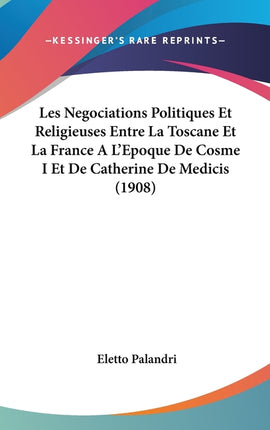 —KESSINGER'S RARE REPRINTS—

Les Negociations Politiques Et Religieuses Entre La Toscane Et La France A L'Epoque De Cosme I Et De Catherine De Medicis (1908)

Eletto Palandri